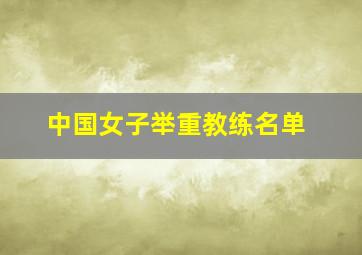 中国女子举重教练名单